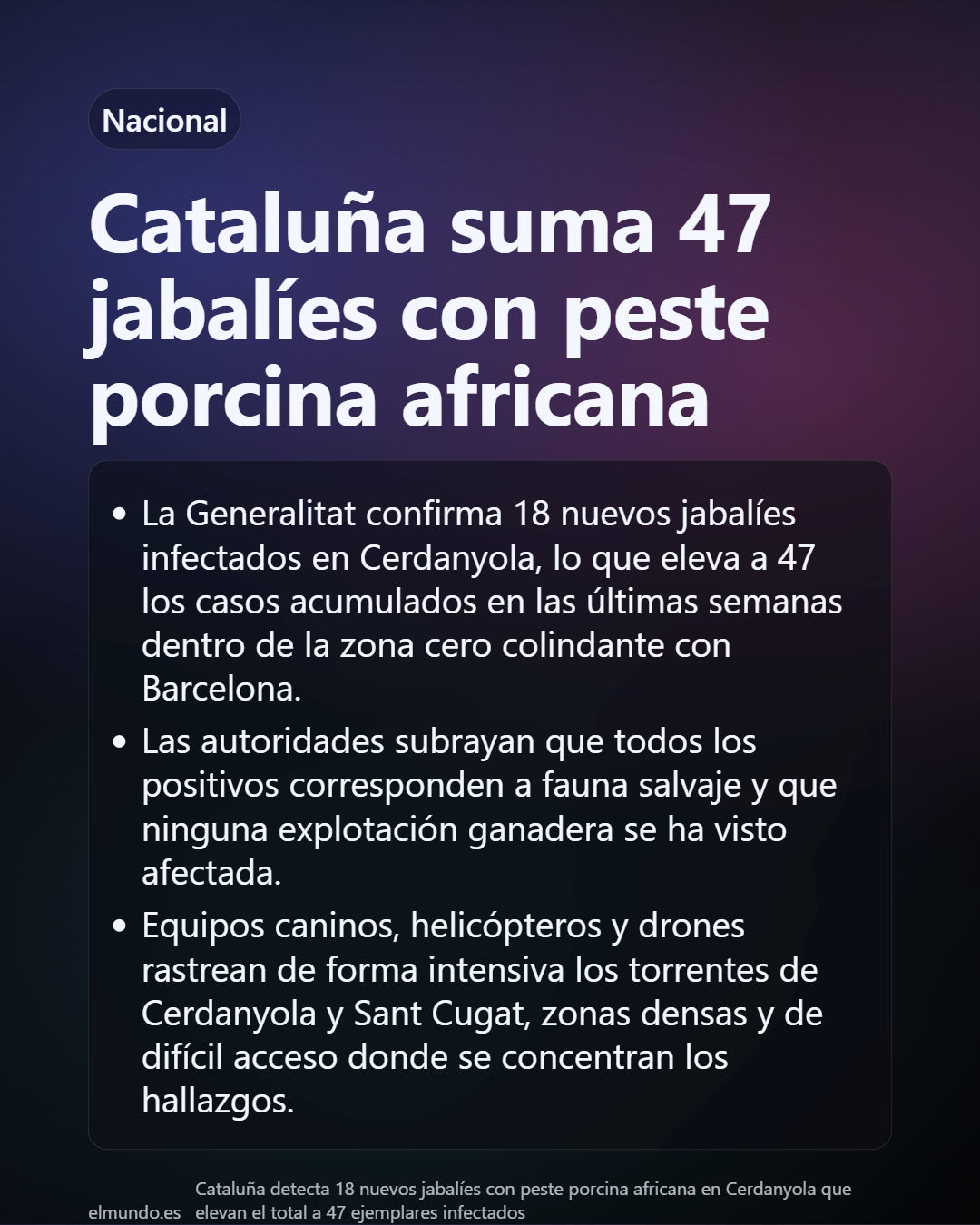 Nacional

Cataluña suma 47 jabalíes con peste porcina africana

• La Generalitat confirma 18 nuevos jabalíes infectados en Cerdanyola, lo que eleva a 47 los casos acumulados en las últimas semanas dentro de la zona cero colindante con Barcelona.
• Las autoridades subrayan que todos los positivos corresponden a fauna salvaje y que ninguna explotación ganadera se ha visto afectada.
• Equipos caninos, helicópteros y drones rastrean de forma intensiva los torrentes de Cerdanyola y Sant Cugat, zonas densas y de difícil acceso donde se concentran los hallazgos.

elmundo.es

Cataluña detecta 18 nuevos jabalíes con peste porcina africana en Cerdanyola que elevan el total a 47 ejemplares infectados